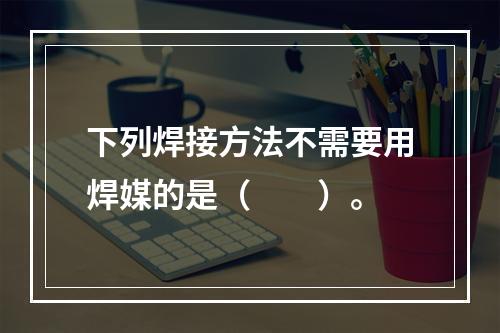 下列焊接方法不需要用焊媒的是（　　）。